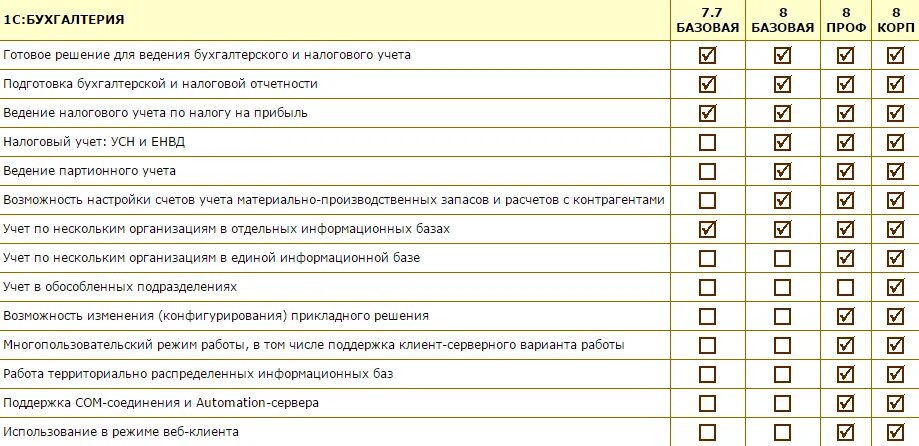 | 1С:БУХГАЛТЕРИЯ | 7.7 БАЗОВАЯ | 8 БАЗОВАЯ | 8 ПРОФ | 8 КОРП |
|---|---|---|---|---|
| Готовое решение для ведения бухгалтерского и налогового учета | ☑ | ☑ | ☑ | ☑ |
| Подготовка бухгалтерской и налоговой отчетности | ☑ | ☑ | ☑ | ☑ |
| Ведение налогового учета по налогу на прибыль | ☑ | ☑ | ☑ | ☑ |
| Налоговый учет: УСН и ЕНВД | ☐ | ☑ | ☑ | ☑ |
| Ведение партионного учета | ☐ | ☑ | ☑ | ☑ |
| Возможность настройки счетов учета материально-производственных запасов и расчетов с контрагентами | ☐ | ☑ | ☑ | ☑ |
| Учет по нескольким организациям в отдельных информационных базах | ☑ | ☑ | ☑ | ☑ |
| Учет по нескольким организациям в единой информационной базе | ☐ | ☐ | ☑ | ☑ |
| Учет в обособленных подразделениях | ☐ | ☐ | ☐ | ☑ |
| Возможность изменения (конфигурирования) прикладного решения | ☐ | ☐ | ☑ | ☑ |
| Многопользовательский режим работы, в том числе поддержка клиент-серверного варианта работы | ☐ | ☐ | ☑ | ☑ |
| Работа территориально распределенных информационных баз | ☐ | ☐ | ☑ | ☑ |
| Поддержка COM-соединения и Automation-сервера | ☐ | ☐ | ☑ | ☑ |
| Использование в режиме веб-клиента | ☐ | ☐ | ☑ | ☑ |